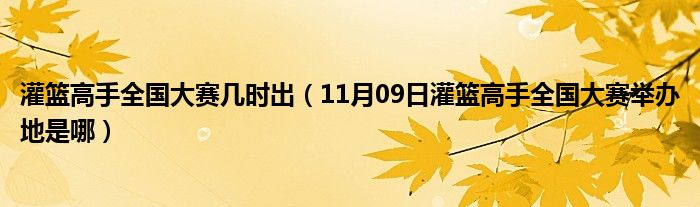 灌篮高手全国大赛几时出（11月09日灌篮高手全国大赛举办地是哪）